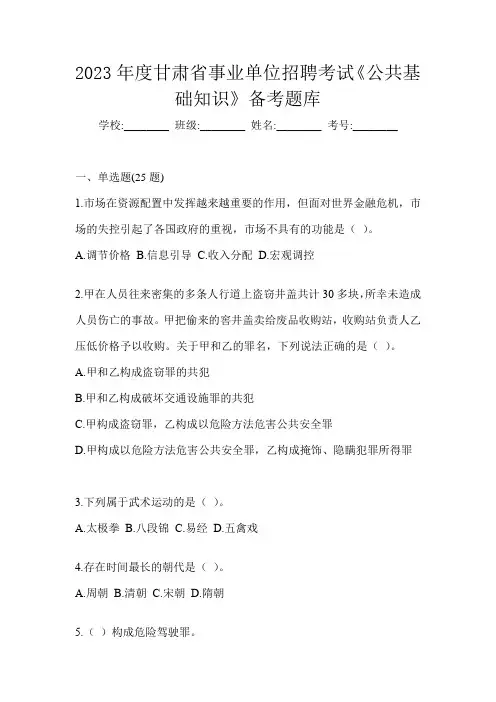 2023 年度甘肃省事业单位招聘考试《公共基础知识》备考题库

学校:________ 班级:________ 姓名:________ 考号:________

一、单选题(25 题)

1.市场在资源配置中发挥越来越重要的作用，但面对世界金融危机，市场的失控引起了各国政府的重视，市场不具有的功能是（ ）。

A.调节价格 B.信息引导 C.收入分配 D.宏观调控

2.甲在人员往来密集的多条人行道上盗窃井盖共计 30 多块，所幸未造成人员伤亡的事故。甲把偷来的窨井盖卖给废品收购站，收购站负责人乙压低价格予以收购。关于甲和乙的罪名，下列说法正确的是（ ）。

A.甲和乙构成盗窃罪的共犯

B.甲和乙构成破坏交通设施罪的共犯

C.甲构成盗窃罪，乙构成以危险方法危害公共安全罪

D.甲构成以危险方法危害公共安全罪，乙构成掩饰、隐瞒犯罪所得罪

3.下列属于武术运动的是（ ）。

A.太极拳 B.八段锦 C.易经 D.五禽戏

4.存在时间最长的朝代是（ ）。

A.周朝 B.清朝 C.宋朝 D.隋朝

5.（ ）构成危险驾驶罪。